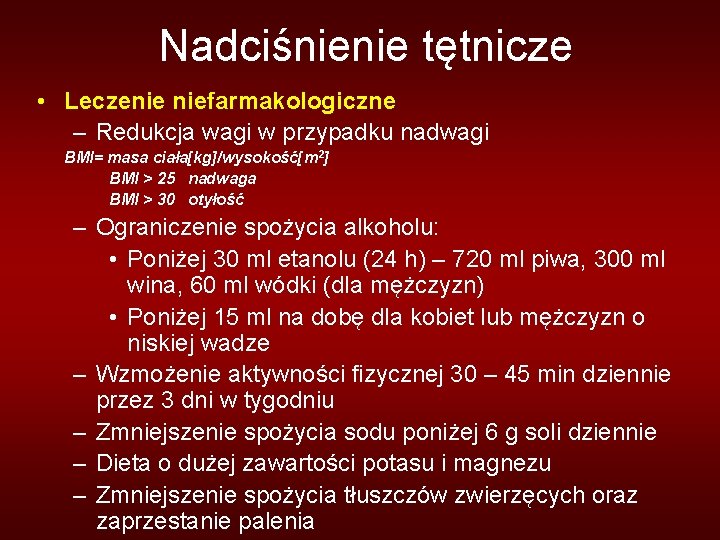 Nadciśnienie tętnicze

• Leczenie niefarmakologiczne

– Redukcja wagi w przypadku nadwagi

BMI= masa ciała[kg]/wysokość[$m^2$]

BMI > 25 nadwaga

BMI > 30 otyłość

– Ograniczenie spożycia alkoholu:

• Poniżej 30 ml etanolu (24 h) – 720 ml piwa, 300 ml wina, 60 ml wódki (dla mężczyzn)

• Poniżej 15 ml na dobę dla kobiet lub mężczyzn o niskiej wadze

– Wzmożenie aktywności fizycznej 30 – 45 min dziennie przez 3 dni w tygodniu

– Zmniejszenie spożycia sodu poniżej 6 g soli dziennie

– Dieta o dużej zawartości potasu i magnezu

– Zmniejszenie spożycia tłuszczów zwierzęcych oraz zaprzestanie palenia